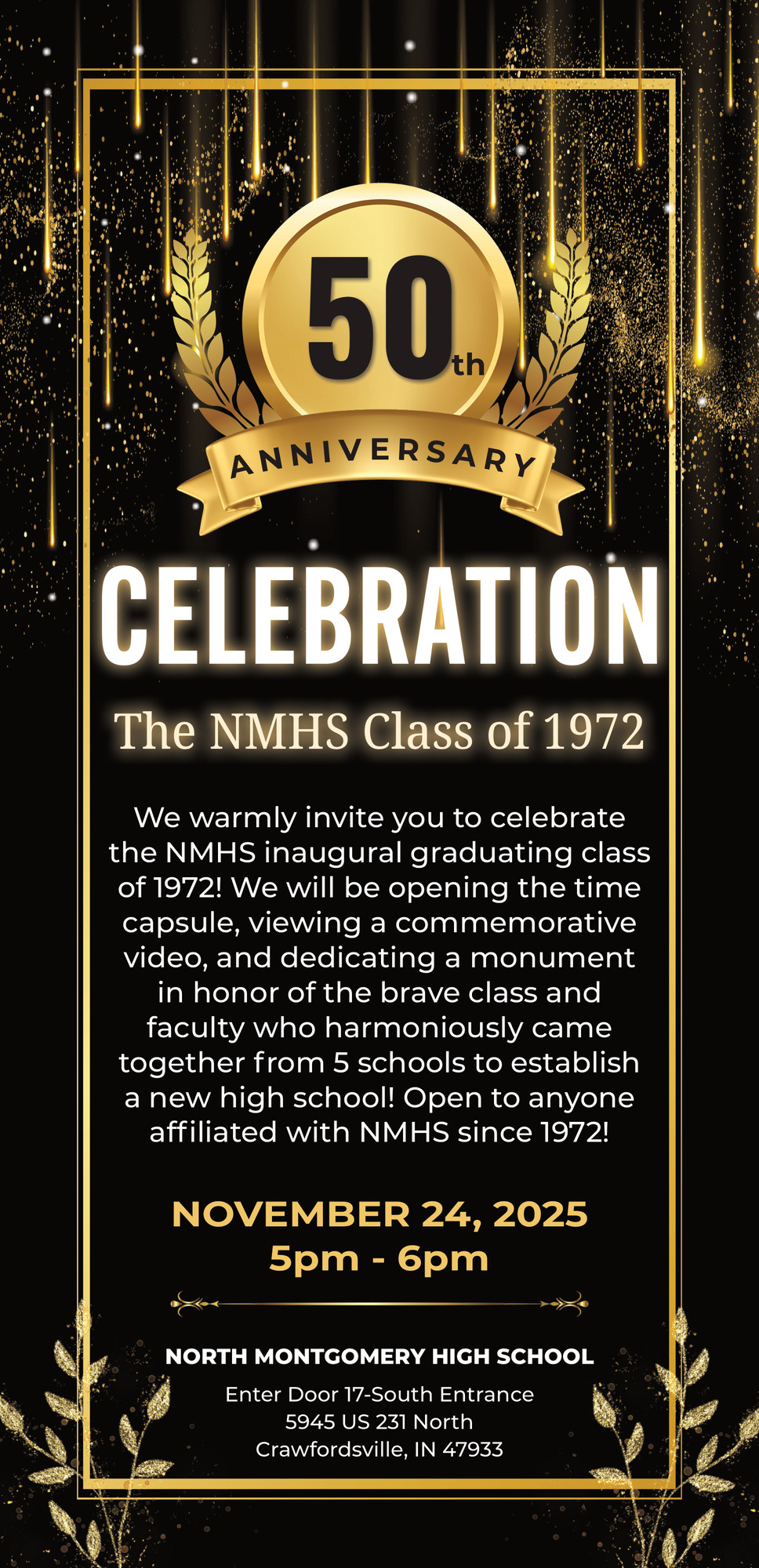 50th

ANNIVERSARY

CELEBRATION

The NMHS Class of 1972

We warmly invite you to celebrate the NMHS inaugural graduating class of 1972! We will be opening the time capsule, viewing a commemorative video, and dedicating a monument in honor of the brave class and faculty who harmoniously came together from 5 schools to establish a new high school! Open to anyone affiliated with NMHS since 1972!

NOVEMBER 24, 2025
5pm - 6pm

NORTH MONTGOMERY HIGH SCHOOL

Enter Door 17-South Entrance
5945 US 231 North
Crawfordsville, IN 47933